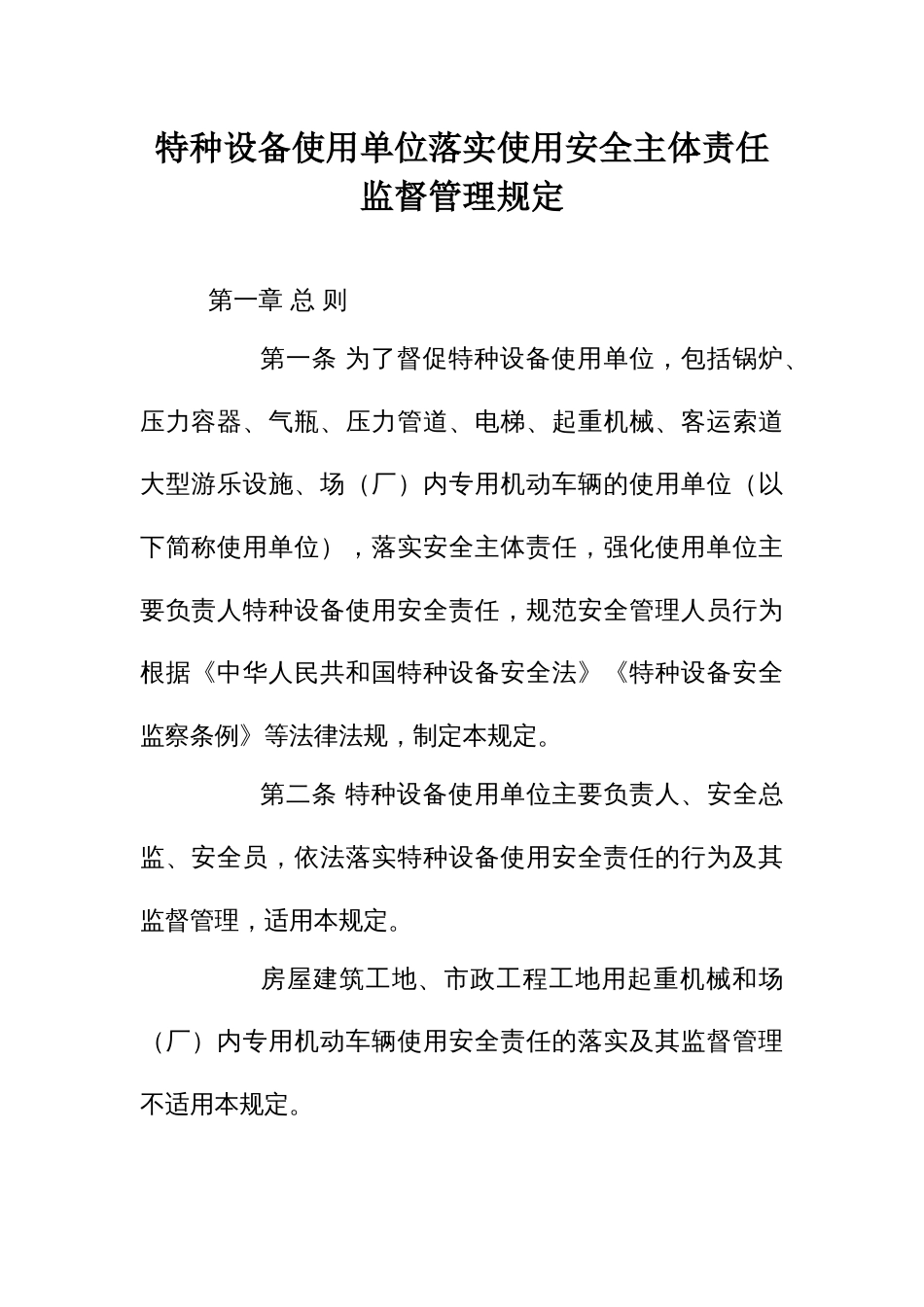 特种设备使用单位落实使用安全主体责任
监督管理规定

第一章 总 则

第一条 为了督促特种设备使用单位，包括锅炉、压力容器、气瓶、压力管道、电梯、起重机械、客运索道大型游乐设施、场（厂）内专用机动车辆的使用单位（以下简称使用单位），落实安全主体责任，强化使用单位主要负责人特种设备使用安全责任，规范安全管理人员行为根据《中华人民共和国特种设备安全法》《特种设备安全监察条例》等法律法规，制定本规定。

第二条 特种设备使用单位主要负责人、安全总监、安全员，依法落实特种设备使用安全责任的行为及其监督管理，适用本规定。

房屋建筑工地、市政工程工地用起重机械和场（厂）内专用机动车辆使用安全责任的落实及其监督管理不适用本规定。